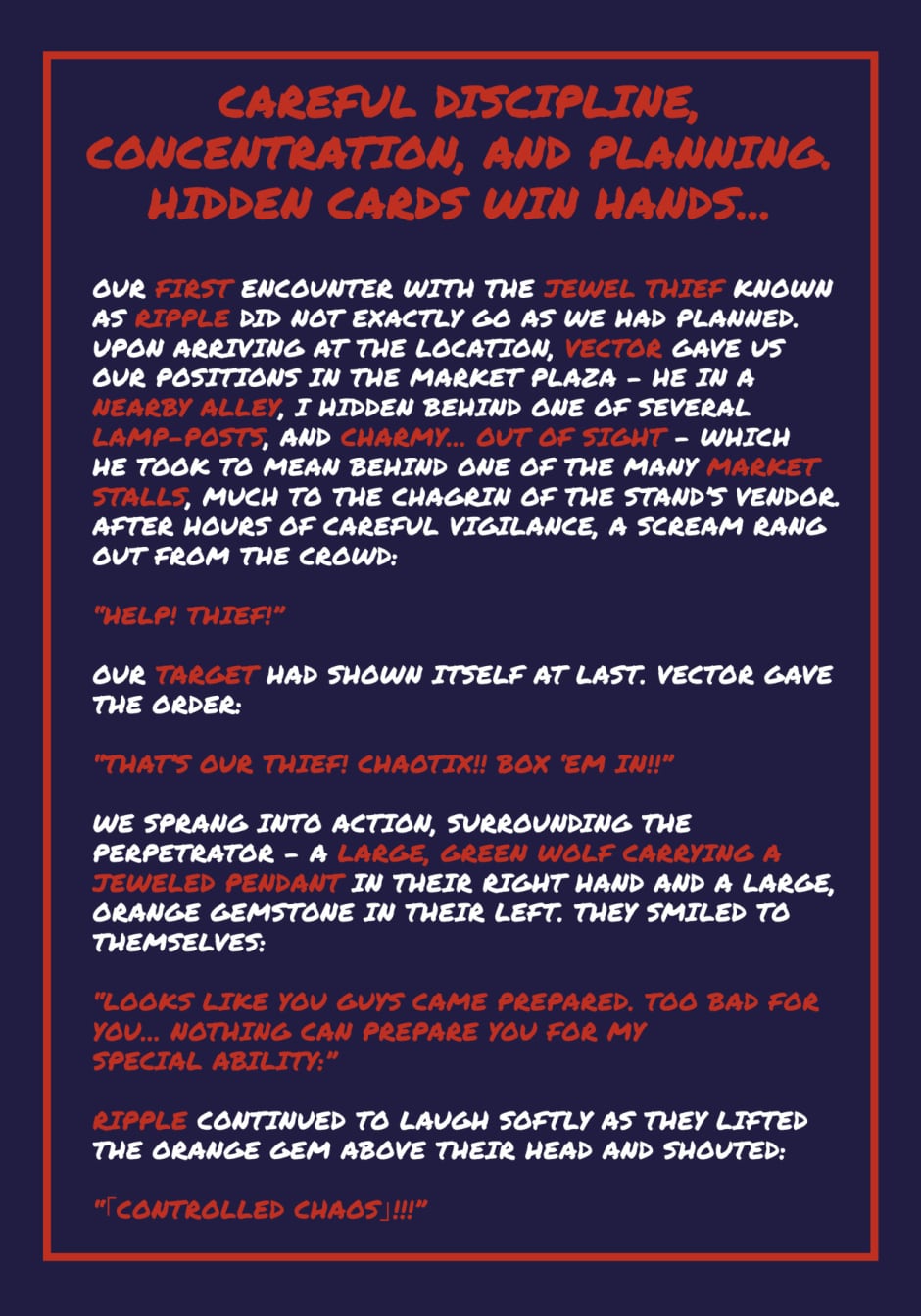 CAREFUL DISCIPLINE, CONCENTRATION, AND PLANNING. HIDDEN CARDS WIN HANDS...

OUR FIRST ENCOUNTER WITH THE JEWEL THIEF KNOWN AS RIPPLE DID NOT EXACTLY GO AS WE HAD PLANNED. UPON ARRIVING AT THE LOCATION, VECTOR GAVE US OUR POSITIONS IN THE MARKET PLAZA - HE IN A NEARBY ALLEY, I HIDDEN BEHIND ONE OF SEVERAL LAMP-POSTS, AND CHARMY... OUT OF SIGHT - WHICH HE TOOK TO MEAN BEHIND ONE OF THE MANY MARKET STALLS, MUCH TO THE CHAGRIN OF THE STAND'S VENDOR. AFTER HOURS OF CAREFUL VIGILANCE, A SCREAM RANG OUT FROM THE CROWD:

"HELP! THIEF!"

OUR TARGET HAD SHOWN ITSELF AT LAST. VECTOR GAVE THE ORDER:

"THAT'S OUR THIEF! CHAOTIX!! BOX 'EM IN!!"

WE SPRANG INTO ACTION, SURROUNDING THE PERPETRATOR - A LARGE, GREEN WOLF CARRYING A JEWELED PENDANT IN THEIR RIGHT HAND AND A LARGE, ORANGE GEMSTONE IN THEIR LEFT. THEY SMILED TO THEMSELVES:

"LOOKS LIKE YOU GUYS CAME PREPARED. TOO BAD FOR YOU... NOTHING CAN PREPARE YOU FOR MY SPECIAL ABILITY:"

RIPPLE CONTINUED TO LAUGH SOFTLY AS THEY LIFTED THE ORANGE GEM ABOVE THEIR HEAD AND SHOUTED:

"「CONTROLLED CHAOS」!!!"